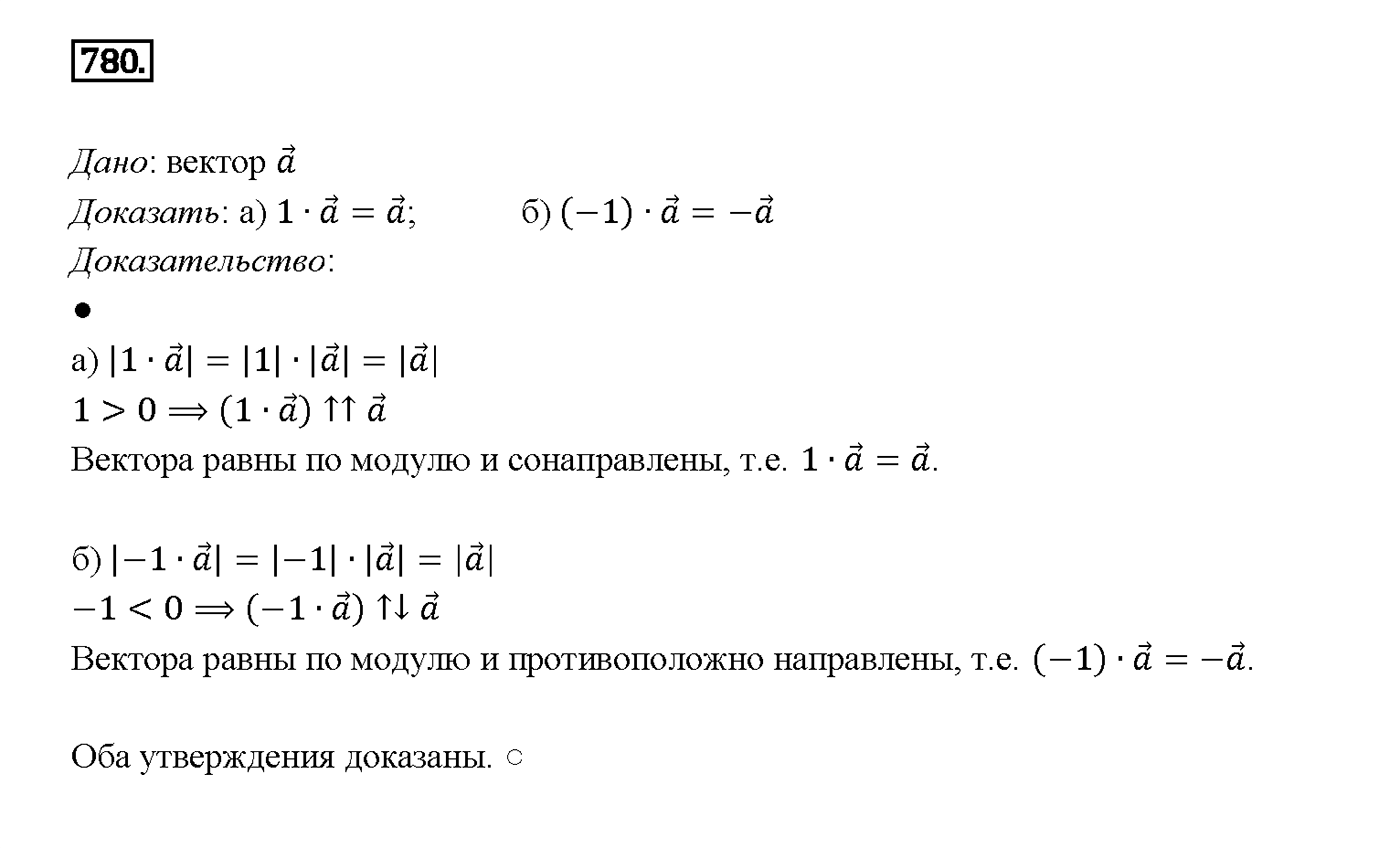 780.

Дано: вектор $\vec{a}$
Доказать: а) $1 \cdot \vec{a} = \vec{a}$;   б) $(-1) \cdot \vec{a} = -\vec{a}$
Доказательство:
●
а) $|1 \cdot \vec{a}| = |1| \cdot |\vec{a}| = |\vec{a}|$
$1 > 0 \Rightarrow (1 \cdot \vec{a}) \uparrow\uparrow \vec{a}$
Вектора равны по модулю и сонаправлены, т.е. $1 \cdot \vec{a} = \vec{a}$.

б) $|-1 \cdot \vec{a}| = |-1| \cdot |\vec{a}| = |\vec{a}|$
$-1 < 0 \Rightarrow (-1 \cdot \vec{a}) \uparrow\downarrow \vec{a}$
Вектора равны по модулю и противоположно направлены, т.е. $(-1) \cdot \vec{a} = -\vec{a}$.

Оба утверждения доказаны. ○